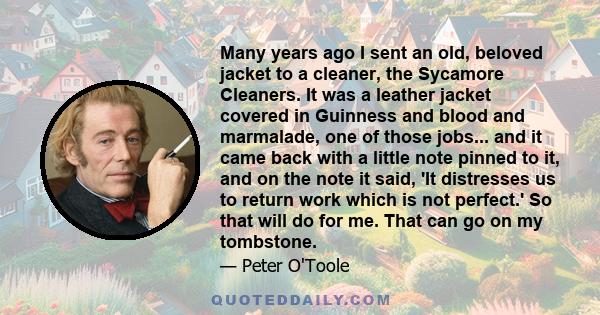 Many years ago I sent an old, beloved jacket to a cleaner, the Sycamore Cleaners. It was a leather jacket covered in Guinness and blood and marmalade, one of those jobs... and it came back with a little note pinned to it, and on the note it said, 'It distresses us to return work which is not perfect.' So that will do for me. That can go on my tombstone.

— Peter O'Toole

QUOTEDDAILY.COM